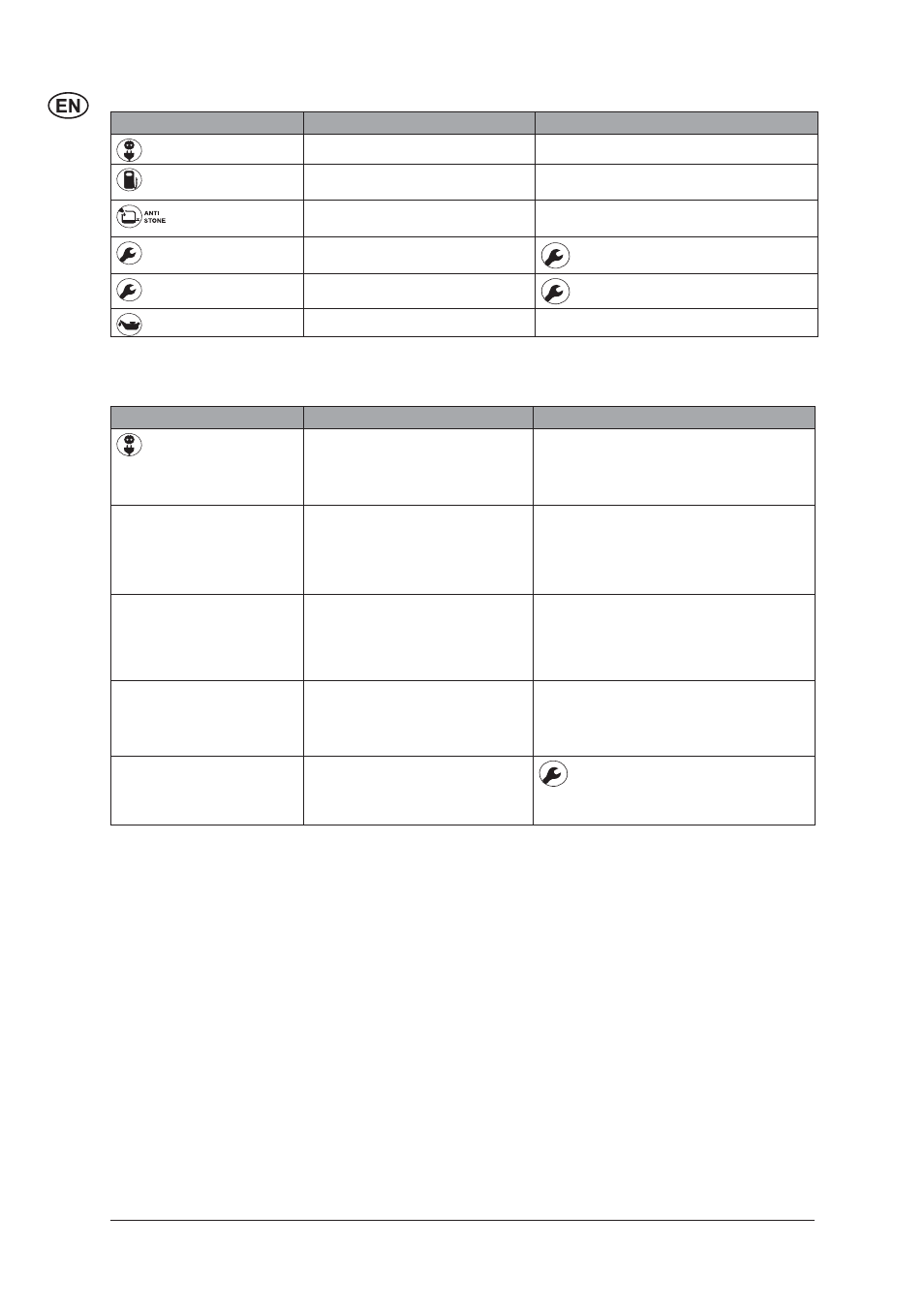 EN

ANTI STONE